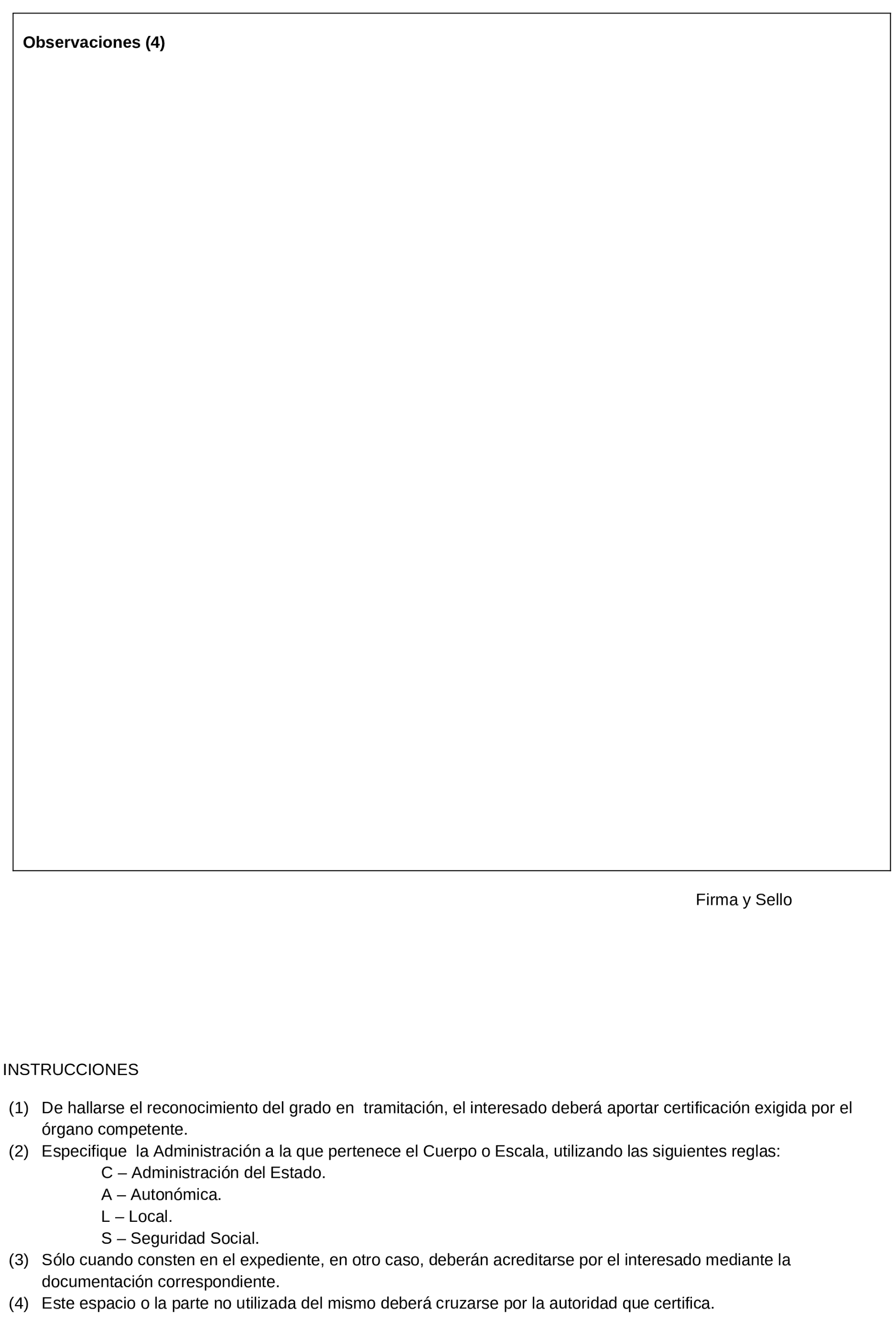 Observaciones (4)

Firma y Sello

INSTRUCCIONES

(1) De hallarse el reconocimiento del grado en tramitación, el interesado deberá aportar certificación exigida por el órgano competente.
(2) Especifique la Administración a la que pertenece el Cuerpo o Escala, utilizando las siguientes reglas:
C – Administración del Estado.
A – Autonómica.
L – Local.
S – Seguridad Social.
(3) Sólo cuando consten en el expediente, en otro caso, deberán acreditarse por el interesado mediante la documentación correspondiente.
(4) Este espacio o la parte no utilizada del mismo deberá cruzarse por la autoridad que certifica.